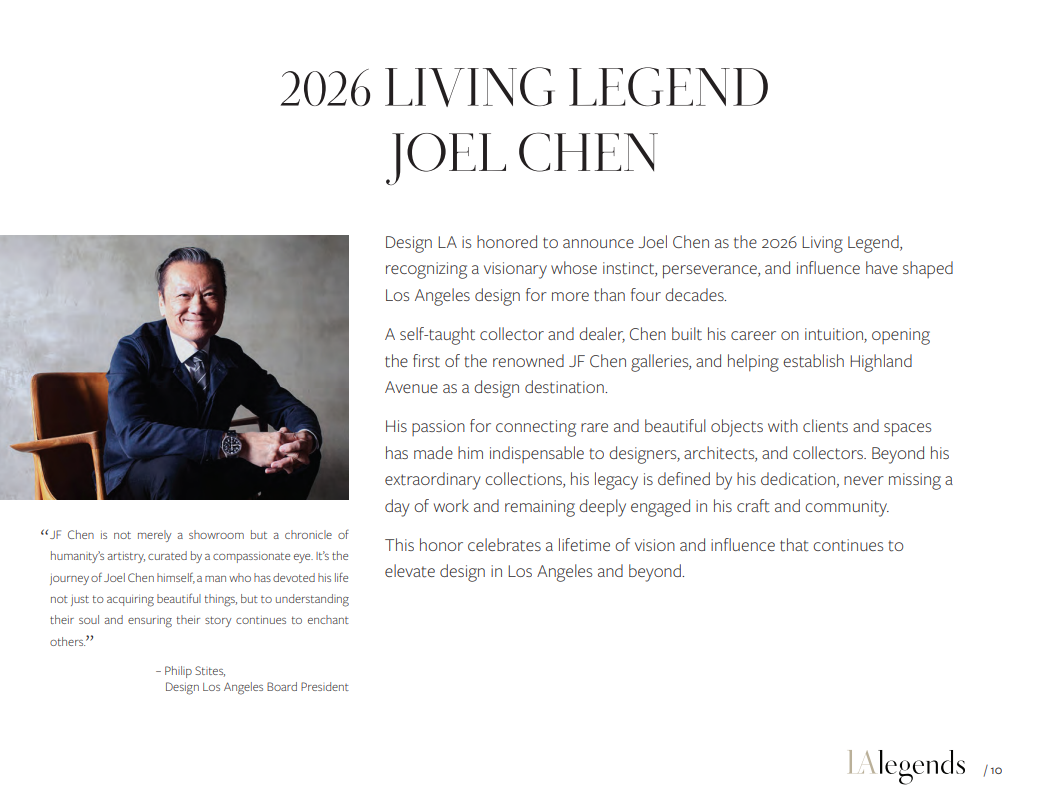 2026 LIVING LEGEND
JOEL CHEN

"JF Chen is not merely a showroom but a chronicle of humanity's artistry, curated by a compassionate eye. It's the journey of Joel Chen himself, a man who has devoted his life not just to acquiring beautiful things, but to understanding their soul and ensuring their story continues to enchant others."

– Philip Stites,
Design Los Angeles Board President

Design LA is honored to announce Joel Chen as the 2026 Living Legend, recognizing a visionary whose instinct, perseverance, and influence have shaped Los Angeles design for more than four decades.

A self-taught collector and dealer, Chen built his career on intuition, opening the first of the renowned JF Chen galleries, and helping establish Highland Avenue as a design destination.

His passion for connecting rare and beautiful objects with clients and spaces has made him indispensable to designers, architects, and collectors. Beyond his extraordinary collections, his legacy is defined by his dedication, never missing a day of work and remaining deeply engaged in his craft and community.

This honor celebrates a lifetime of vision and influence that continues to elevate design in Los Angeles and beyond.

LAlegends / 10